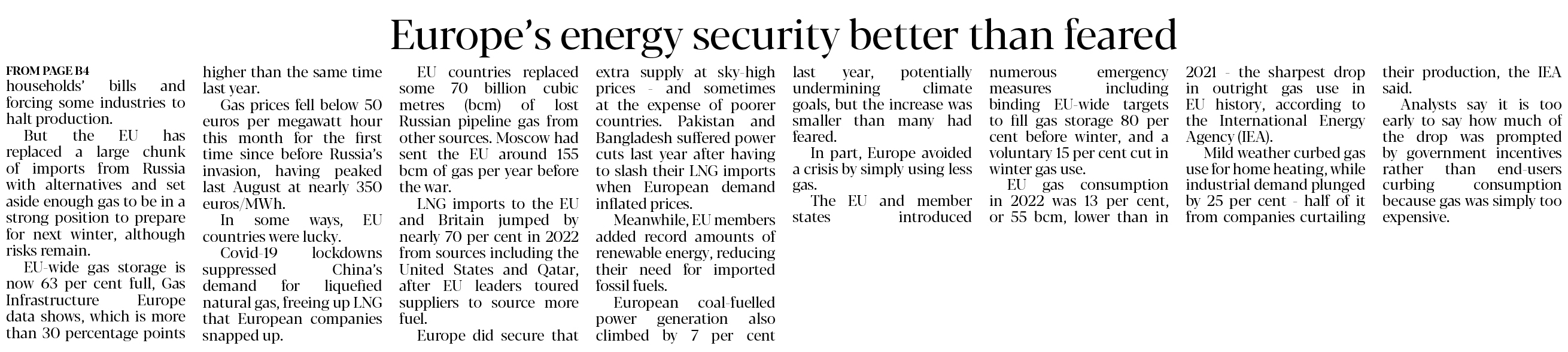 Europe's energy security better than feared

FROM PAGE B4
households' bills and forcing some industries to halt production.

But the EU has replaced a large chunk of imports from Russia with alternatives and set aside enough gas to be in a strong position to prepare for next winter, although risks remain.

EU-wide gas storage is now 63 per cent full, Gas Infrastructure Europe data shows, which is more than 30 percentage points higher than the same time last year.

Gas prices fell below 50 euros per megawatt hour this month for the first time since before Russia's invasion, having peaked last August at nearly 350 euros/MWh.

In some ways, EU countries were lucky.

Covid-19 lockdowns suppressed China's demand for liquefied natural gas, freeing up LNG that European companies snapped up.

EU countries replaced some 70 billion cubic metres (bcm) of lost Russian pipeline gas from other sources. Moscow had sent the EU around 155 bcm of gas per year before the war.

LNG imports to the EU and Britain jumped by nearly 70 per cent in 2022 from sources including the United States and Qatar, after EU leaders toured suppliers to source more fuel.

Europe did secure that extra supply at sky-high prices - and sometimes at the expense of poorer countries. Pakistan and Bangladesh suffered power cuts last year after having to slash their LNG imports when European demand inflated prices.

Meanwhile, EU members added record amounts of renewable energy, reducing their need for imported fossil fuels.

European coal-fuelled power generation also climbed by 7 per cent last year, potentially undermining climate goals, but the increase was smaller than many had feared.

In part, Europe avoided a crisis by simply using less gas.

The EU and member states introduced numerous emergency measures including binding EU-wide targets to fill gas storage 80 per cent before winter, and a voluntary 15 per cent cut in winter gas use.

EU gas consumption in 2022 was 13 per cent, or 55 bcm, lower than in 2021 - the sharpest drop in outright gas use in EU history, according to the International Energy Agency (IEA).

Mild weather curbed gas use for home heating, while industrial demand plunged by 25 per cent - half of it from companies curtailing their production, the IEA said.

Analysts say it is too early to say how much of the drop was prompted by government incentives rather than end-users curbing consumption because gas was simply too expensive.